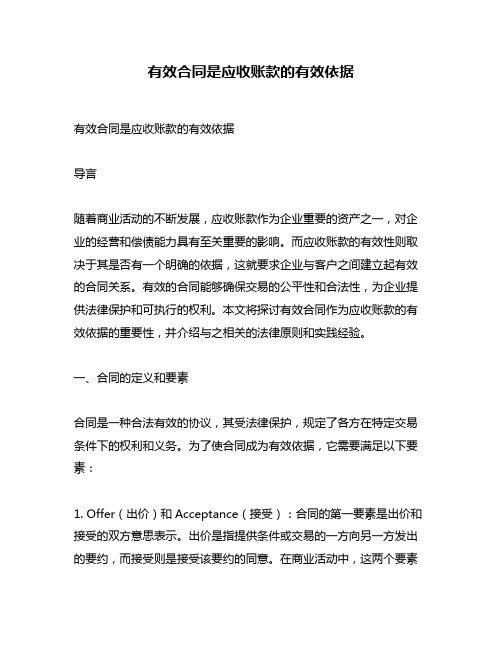 有效合同是应收账款的有效依据

有效合同是应收账款的有效依据

导言

随着商业活动的不断发展，应收账款作为企业重要的资产之一，对企业的经营和偿债能力具有至关重要的影响。而应收账款的有效性则取决于其是否有一个明确的依据，这就要求企业与客户之间建立起有效的合同关系。有效的合同能够确保交易的公平性和合法性，为企业提供法律保护和可执行的权利。本文将探讨有效合同作为应收账款的有效依据的重要性，并介绍与之相关的法律原则和实践经验。

一、合同的定义和要素

合同是一种合法有效的协议，其受法律保护，规定了各方在特定交易条件下的权利和义务。为了使合同成为有效依据，它需要满足以下要素：

1. Offer（出价）和 Acceptance（接受）：合同的第一要素是出价和接受的双方意思表示。出价是指提供条件或交易的一方向另一方发出的要约，而接受则是接受该要约的同意。在商业活动中，这两个要素